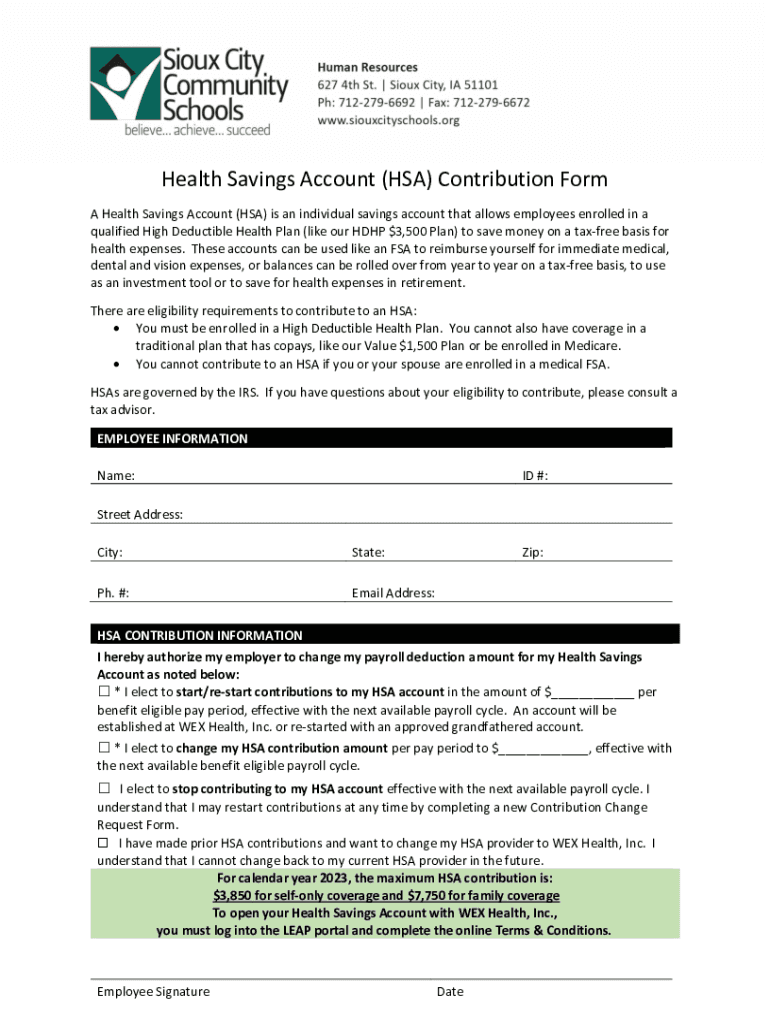 Sioux City Community Schools
believe… achieve… succeed

Human Resources
627 4th St. | Sioux City, IA 51101
Ph: 712-279-6692 | Fax: 712-279-6672
www.siouxcityschools.org

Health Savings Account (HSA) Contribution Form

A Health Savings Account (HSA) is an individual savings account that allows employees enrolled in a qualified High Deductible Health Plan (like our HDHP $3,500 Plan) to save money on a tax-free basis for health expenses. These accounts can be used like an FSA to reimburse yourself for immediate medical, dental and vision expenses, or balances can be rolled over from year to year on a tax-free basis, to use as an investment tool or to save for health expenses in retirement.

There are eligibility requirements to contribute to an HSA:
• You must be enrolled in a High Deductible Health Plan. You cannot also have coverage in a traditional plan that has copays, like our Value $1,500 Plan or be enrolled in Medicare.
• You cannot contribute to an HSA if you or your spouse are enrolled in a medical FSA.

HSAs are governed by the IRS. If you have questions about your eligibility to contribute, please consult a tax advisor.

EMPLOYEE INFORMATION

Name: ID #:

Street Address:

City: State: Zip:

Ph. #: Email Address:

HSA CONTRIBUTION INFORMATION

I hereby authorize my employer to change my payroll deduction amount for my Health Savings Account as noted below:

☐ * I elect to start/re-start contributions to my HSA account in the amount of $____________ per benefit eligible pay period, effective with the next available payroll cycle. An account will be established at WEX Health, Inc. or re-started with an approved grandfathered account.

☐ * I elect to change my HSA contribution amount per pay period to $_____________, effective with the next available benefit eligible payroll cycle.

☐ I elect to stop contributing to my HSA account effective with the next available payroll cycle. I understand that I may restart contributions at any time by completing a new Contribution Change Request Form.

☐ I have made prior HSA contributions and want to change my HSA provider to WEX Health, Inc. I understand that I cannot change back to my current HSA provider in the future.

For calendar year 2023, the maximum HSA contribution is:
$3,850 for self-only coverage and $7,750 for family coverage
To open your Health Savings Account with WEX Health, Inc.,
you must log into the LEAP portal and complete the online Terms & Conditions.

Employee Signature Date